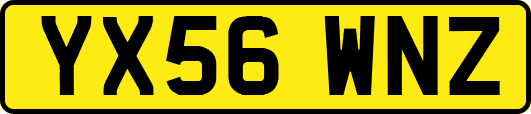 YX56 WNZ